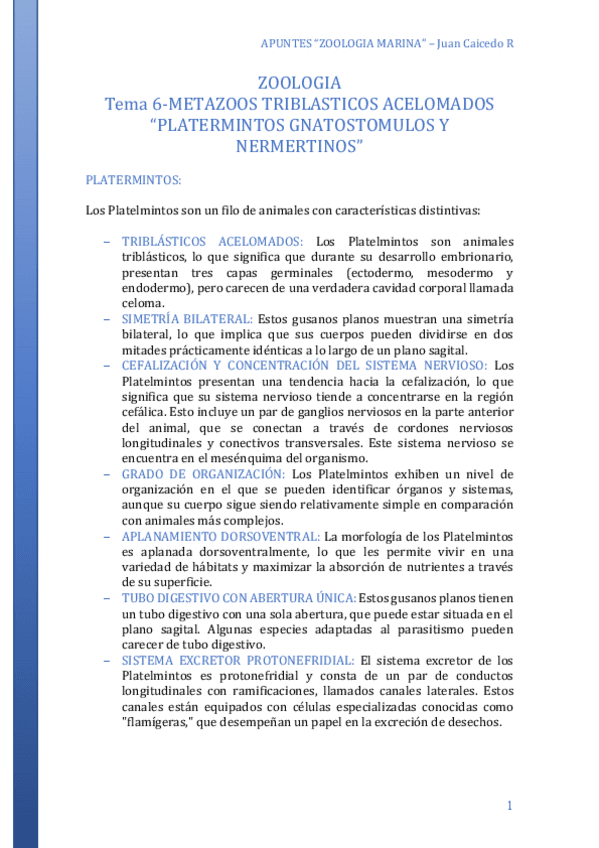 APUNTES "ZOOLOGIA MARINA" – Juan Caicedo R

ZOOLOGIA
Tema 6-METAZOOS TRIBLASTICOS ACELOMADOS
"PLATERMINTOS GNATOSTOMULOS Y NERMERTINOS"

PLATERMINTOS:

Los Platelmintos son un filo de animales con características distintivas:

– TRIBLÁSTICOS ACELOMADOS: Los Platelmintos son animales triblásticos, lo que significa que durante su desarrollo embrionario, presentan tres capas germinales (ectodermo, mesodermo y endodermo), pero carecen de una verdadera cavidad corporal llamada celoma.
– SIMETRÍA BILATERAL: Estos gusanos planos muestran una simetría bilateral, lo que implica que sus cuerpos pueden dividirse en dos mitades prácticamente idénticas a lo largo de un plano sagital.
– CEFALIZACIÓN Y CONCENTRACIÓN DEL SISTEMA NERVIOSO: Los Platelmintos presentan una tendencia hacia la cefalización, lo que significa que su sistema nervioso tiende a concentrarse en la región cefálica. Esto incluye un par de ganglios nerviosos en la parte anterior del animal, que se conectan a través de cordones nerviosos longitudinales y conectivos transversales. Este sistema nervioso se encuentra en el mesénquima del organismo.
– GRADO DE ORGANIZACIÓN: Los Platelmintos exhiben un nivel de organización en el que se pueden identificar órganos y sistemas, aunque su cuerpo sigue siendo relativamente simple en comparación con animales más complejos.
– APLANAMIENTO DORSOVENTRAL: La morfología de los Platelmintos es aplanada dorsoventralmente, lo que les permite vivir en una variedad de hábitats y maximizar la absorción de nutrientes a través de su superficie.
– TUBO DIGESTIVO CON ABERTURA ÚNICA: Estos gusanos planos tienen un tubo digestivo con una sola abertura, que puede estar situada en el plano sagital. Algunas especies adaptadas al parasitismo pueden carecer de tubo digestivo.
– SISTEMA EXCRETOR PROTONEFRIDIAL: El sistema excretor de los Platelmintos es protonefridial y consta de un par de conductos longitudinales con ramificaciones, llamados canales laterales. Estos canales están equipados con células especializadas conocidas como "flamígeras," que desempeñan un papel en la excreción de desechos.

1